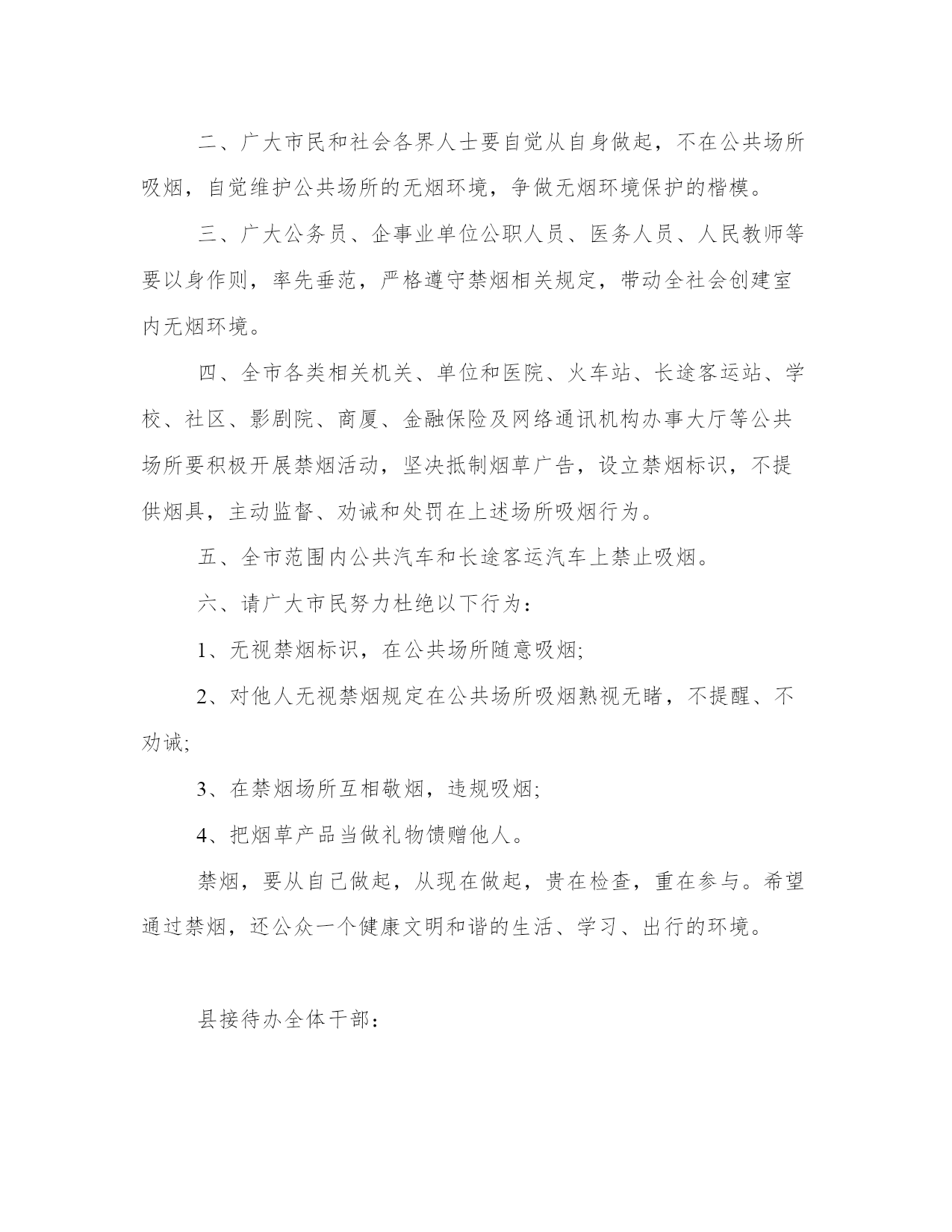 二、广大市民和社会各界人士要自觉从自身做起，不在公共场所吸烟，自觉维护公共场所的无烟环境，争做无烟环境保护的楷模。

三、广大公务员、企事业单位公职人员、医务人员、人民教师等要以身作则，率先垂范，严格遵守禁烟相关规定，带动全社会创建室内无烟环境。

四、全市各类相关机关、单位和医院、火车站、长途客运站、学校、社区、影剧院、商厦、金融保险及网络通讯机构办事大厅等公共场所要积极开展禁烟活动，坚决抵制烟草广告，设立禁烟标识，不提供烟具，主动监督、劝诫和处罚在上述场所吸烟行为。

五、全市范围内公共汽车和长途客运汽车上禁止吸烟。

六、请广大市民努力杜绝以下行为：

1、无视禁烟标识，在公共场所随意吸烟;

2、对他人无视禁烟规定在公共场所吸烟熟视无睹，不提醒、不劝诫;

3、在禁烟场所互相敬烟，违规吸烟;

4、把烟草产品当做礼物馈赠他人。

禁烟，要从自己做起，从现在做起，贵在检查，重在参与。希望通过禁烟，还公众一个健康文明和谐的生活、学习、出行的环境。

县接待办全体干部：